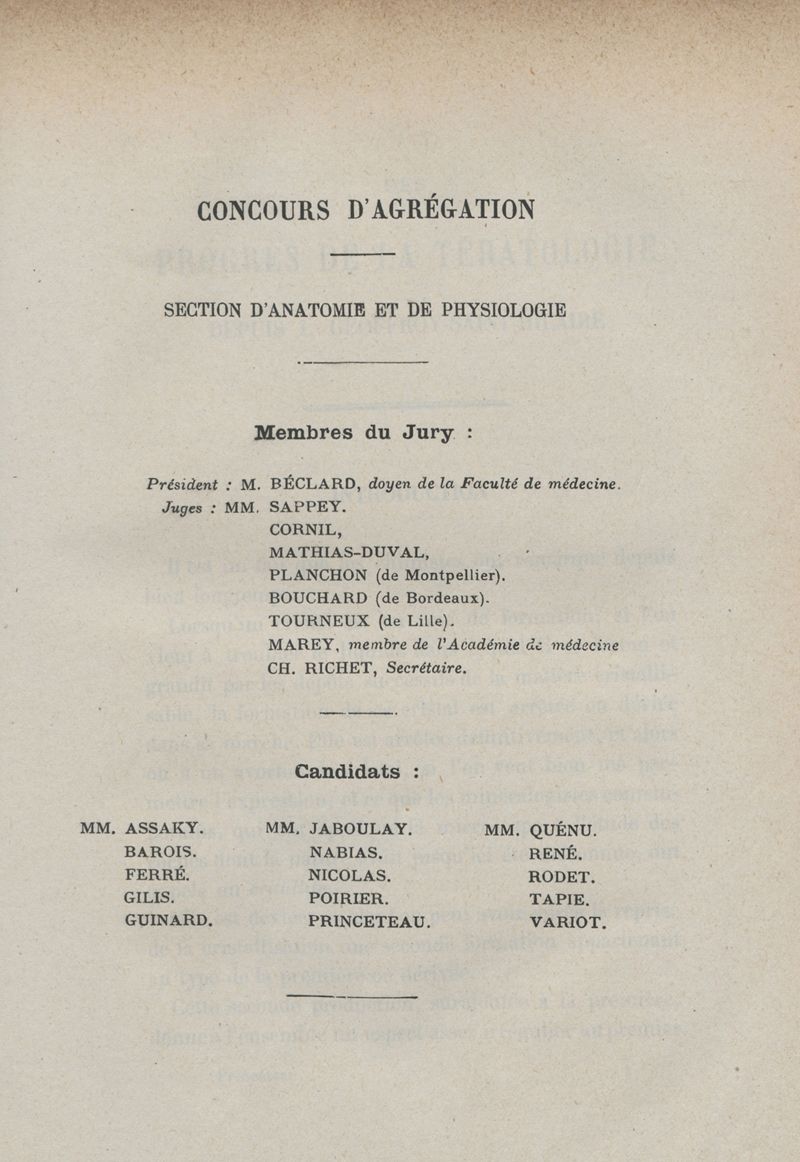 CONCOURS D'AGRÉGATION

SECTION D'ANATOMIE ET DE PHYSIOLOGIE

Membres du Jury :

Président : M. BÉCLARD, doyen de la Faculté de médecine.
Juges : MM. SAPPEY.
CORNIL,
MATHIAS-DUVAL,
PLANCHON (de Montpellier).
BOUCHARD (de Bordeaux).
TOURNEUX (de Lille).
MAREY, membre de l'Académie de médecine
CH. RICHET, Secrétaire.

Candidats :

MM. ASSAKY.
BAROIS.
FERRÉ.
GILIS.
GUINARD.

MM. JABOULAY.
NABIAS.
NICOLAS.
POIRIER.
PRINCETEAU.

MM. QUÉNU.
RENÉ.
RODET.
TAPIE.
VARIOT.